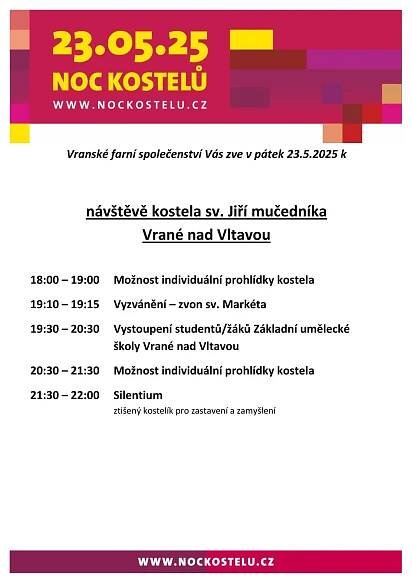 23.05.25
NOC KOSTELŮ
WWW.NOCKOSTELU.CZ

Vranské farní společenství Vás zve v pátek 23.5.2025 k

návštěvě kostela sv. Jiří mučedníka
Vrané nad Vltavou

18:00 – 19:00 Možnost individuální prohlídky kostela

19:10 – 19:15 Vyzvánění – zvon sv. Markéta

19:30 – 20:30 Vystoupení studentů/žáků Základní umělecké školy Vrané nad Vltavou

20:30 – 21:30 Možnost individuální prohlídky kostela

21:30 – 22:00 Silentium
ztišený kostelík pro zastavení a zamyšlení

WWW.NOCKOSTELU.CZ